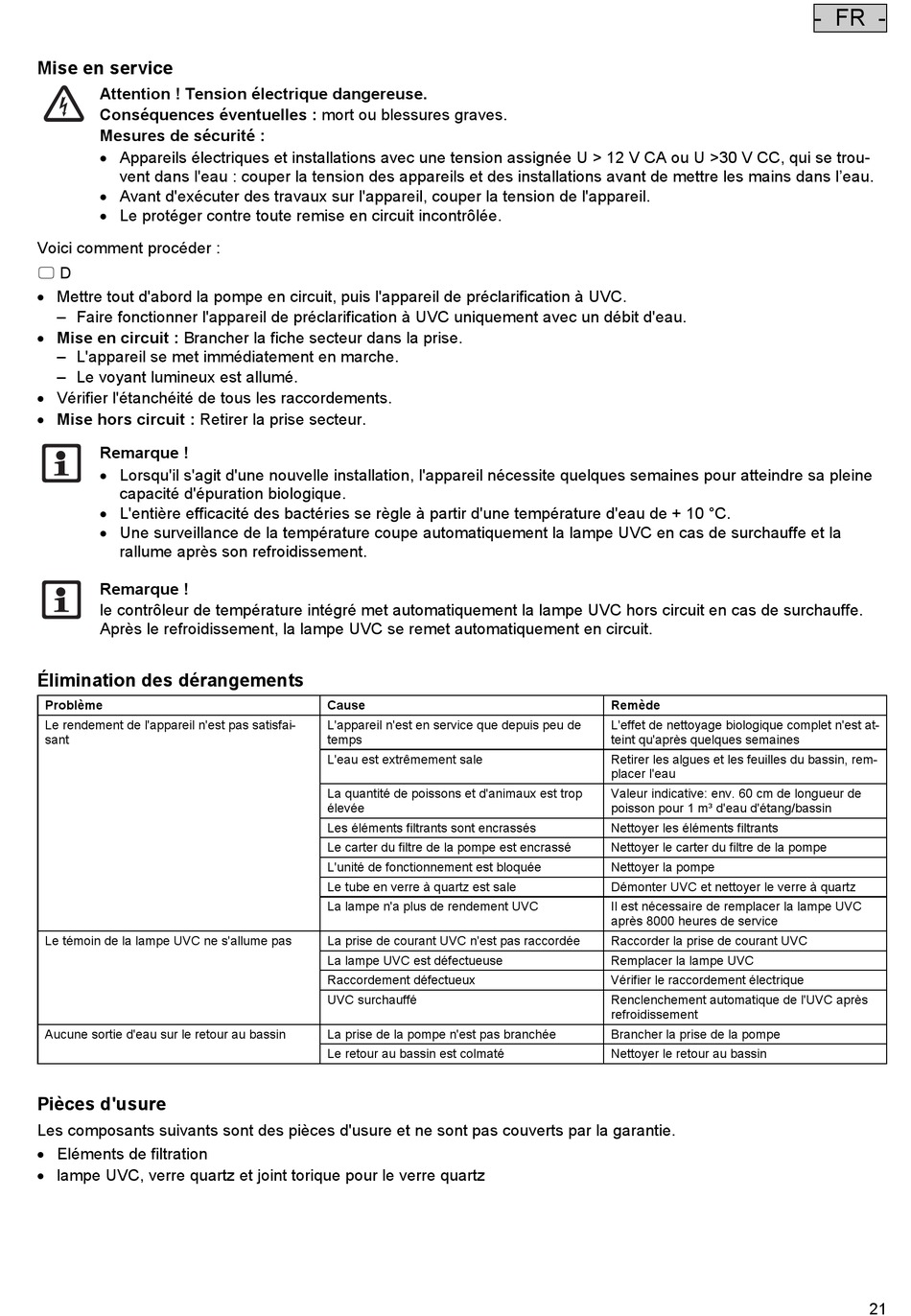 - FR -

Mise en service

Attention ! Tension électrique dangereuse.
Conséquences éventuelles : mort ou blessures graves.
Mesures de sécurité :
• Appareils électriques et installations avec une tension assignée U > 12 V CA ou U >30 V CC, qui se trouvent dans l'eau : couper la tension des appareils et des installations avant de mettre les mains dans l'eau.
• Avant d'exécuter des travaux sur l'appareil, couper la tension de l'appareil.
• Le protéger contre toute remise en circuit incontrôlée.

Voici comment procéder :
D
• Mettre tout d'abord la pompe en circuit, puis l'appareil de préclarification à UVC.
– Faire fonctionner l'appareil de préclarification à UVC uniquement avec un débit d'eau.
• Mise en circuit : Brancher la fiche secteur dans la prise.
– L'appareil se met immédiatement en marche.
– Le voyant lumineux est allumé.
• Vérifier l'étanchéité de tous les raccordements.
• Mise hors circuit : Retirer la prise secteur.

Remarque !
• Lorsqu'il s'agit d'une nouvelle installation, l'appareil nécessite quelques semaines pour atteindre sa pleine capacité d'épuration biologique.
• L'entière efficacité des bactéries se règle à partir d'une température d'eau de + 10 °C.
• Une surveillance de la température coupe automatiquement la lampe UVC en cas de surchauffe et la rallume après son refroidissement.

Remarque !
le contrôleur de température intégré met automatiquement la lampe UVC hors circuit en cas de surchauffe. Après le refroidissement, la lampe UVC se remet automatiquement en circuit.

Élimination des dérangements

| Problème | Cause | Remède |
|---|---|---|
| Le rendement de l'appareil n'est pas satisfaisant | L'appareil n'est en service que depuis peu de temps | L'effet de nettoyage biologique complet n'est atteint qu'après quelques semaines |
| | L'eau est extrêmement sale | Retirer les algues et les feuilles du bassin, remplacer l'eau |
| | La quantité de poissons et d'animaux est trop élevée | Valeur indicative: env. 60 cm de longueur de poisson pour 1 m³ d'eau d'étang/bassin |
| | Les éléments filtrants sont encrassés | Nettoyer les éléments filtrants |
| | Le carter du filtre de la pompe est encrassé | Nettoyer le carter du filtre de la pompe |
| | L'unité de fonctionnement est bloquée | Nettoyer la pompe |
| | Le tube en verre à quartz est sale | Démonter UVC et nettoyer le verre à quartz |
| | La lampe n'a plus de rendement UVC | Il est nécessaire de remplacer la lampe UVC après 8000 heures de service |
| Le témoin de la lampe UVC ne s'allume pas | La prise de courant UVC n'est pas raccordée | Raccorder la prise de courant UVC |
| | La lampe UVC est défectueuse | Remplacer la lampe UVC |
| | Raccordement défectueux | Vérifier le raccordement électrique |
| | UVC surchauffé | Renclenchement automatique de l'UVC après refroidissement |
| Aucune sortie d'eau sur le retour au bassin | La prise de la pompe n'est pas branchée | Brancher la prise de la pompe |
| | Le retour au bassin est colmaté | Nettoyer le retour au bassin |

Pièces d'usure
Les composants suivants sont des pièces d'usure et ne sont pas couverts par la garantie.
• Eléments de filtration
• lampe UVC, verre quartz et joint torique pour le verre quartz

21